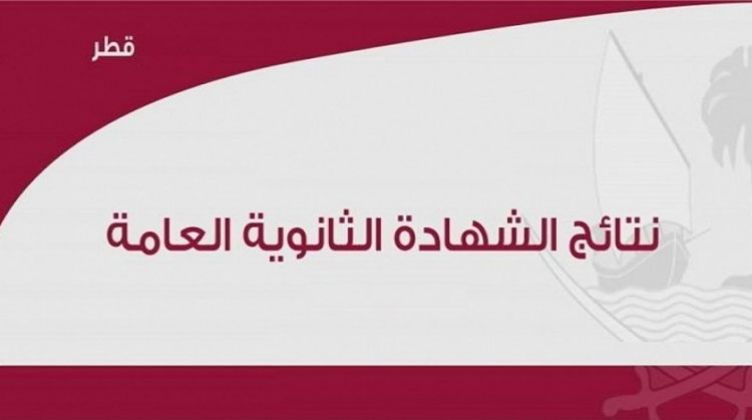 قطر

نتائج الشهادة الثانوية العامة